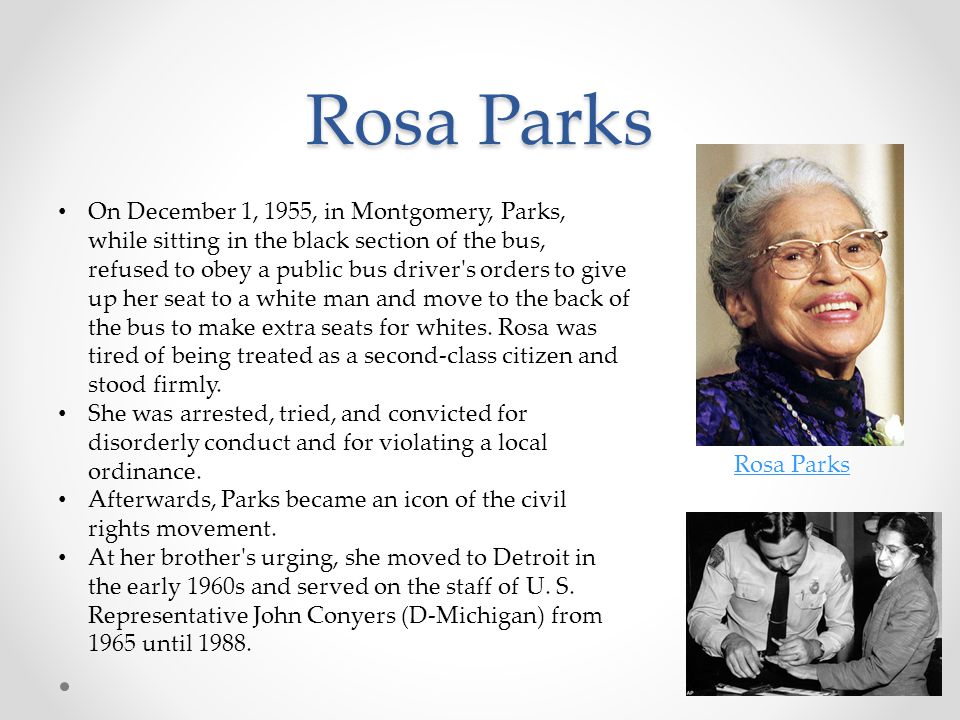 Rosa Parks

• On December 1, 1955, in Montgomery, Parks, while sitting in the black section of the bus, refused to obey a public bus driver's orders to give up her seat to a white man and move to the back of the bus to make extra seats for whites. Rosa was tired of being treated as a second-class citizen and stood firmly.
• She was arrested, tried, and convicted for disorderly conduct and for violating a local ordinance.
• Afterwards, Parks became an icon of the civil rights movement.
• At her brother's urging, she moved to Detroit in the early 1960s and served on the staff of U. S. Representative John Conyers (D-Michigan) from 1965 until 1988.

Rosa Parks